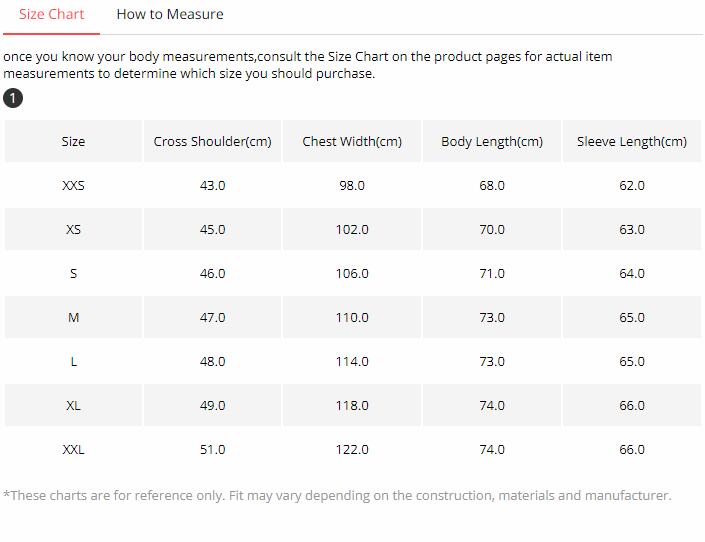 Size Chart How to Measure

once you know your body measurements,consult the Size Chart on the product pages for actual item measurements to determine which size you should purchase.

1

| Size | Cross Shoulder(cm) | Chest Width(cm) | Body Length(cm) | Sleeve Length(cm) |
|---|---|---|---|---|
| XXS | 43.0 | 98.0 | 68.0 | 62.0 |
| XS | 45.0 | 102.0 | 70.0 | 63.0 |
| S | 46.0 | 106.0 | 71.0 | 64.0 |
| M | 47.0 | 110.0 | 73.0 | 65.0 |
| L | 48.0 | 114.0 | 73.0 | 65.0 |
| XL | 49.0 | 118.0 | 74.0 | 66.0 |
| XXL | 51.0 | 122.0 | 74.0 | 66.0 |

*These charts are for reference only. Fit may vary depending on the construction, materials and manufacturer.